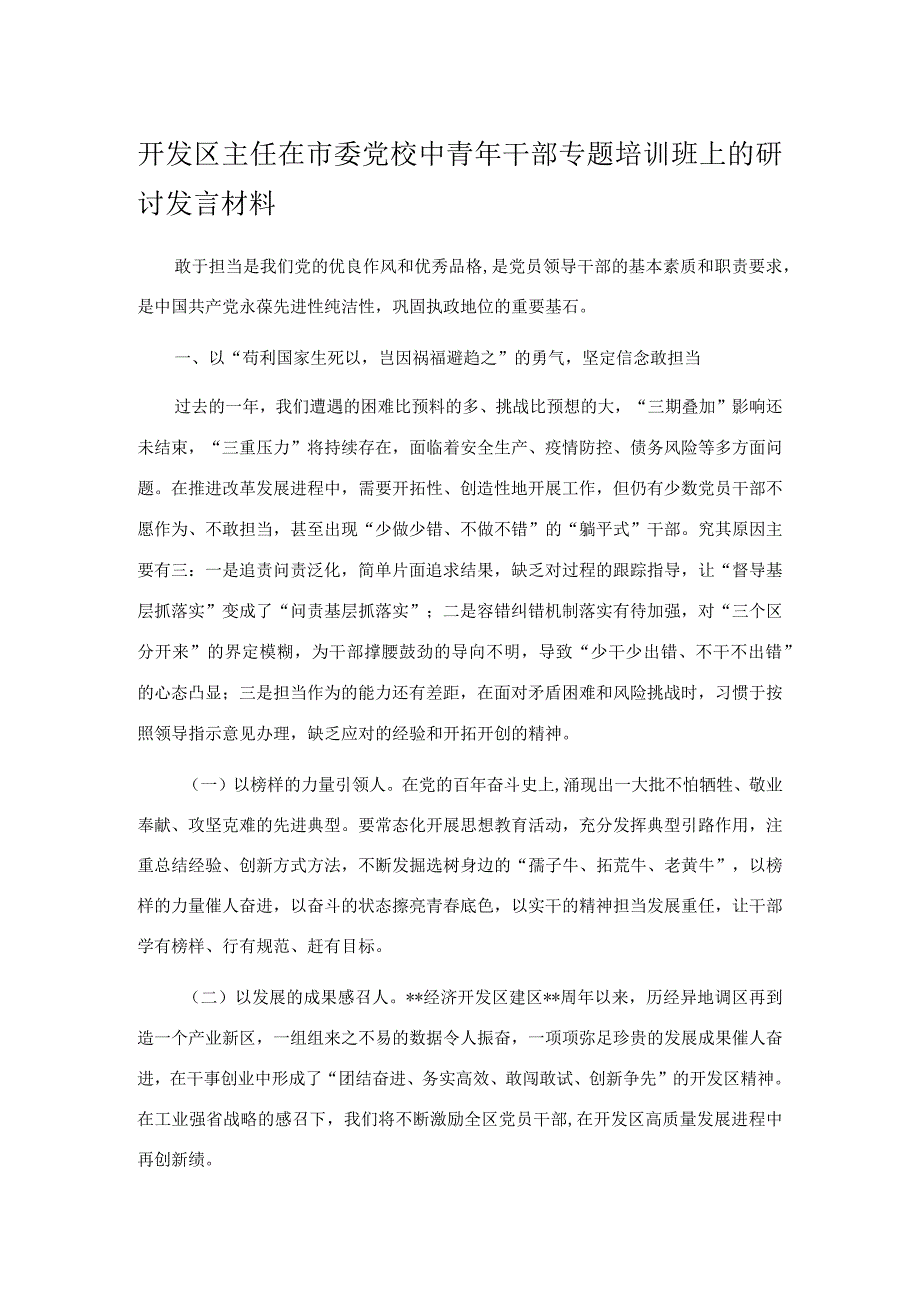 开发区主任在市委党校中青年干部专题培训班上的研讨发言材料

敢于担当是我们党的优良作风和优秀品格，是党员领导干部的基本素质和职责要求，是中国共产党永葆先进性纯洁性，巩固执政地位的重要基石。

一、以“苟利国家生死以，岂因祸福避趋之”的勇气，坚定信念敢担当

过去的一年，我们遭遇的困难比预料的多、挑战比预想的大，“三期叠加”影响还未结束，“三重压力”将持续存在，面临着安全生产、疫情防控、债务风险等多方面问题。在推进改革发展进程中，需要开拓性、创造性地开展工作，但仍有少数党员干部不愿作为、不敢担当，甚至出现“少做少错、不做不错”的“躺平式”干部。究其原因主要有三：一是追责问责泛化，简单片面追求结果，缺乏对过程的跟踪指导，让“督导基层抓落实”变成了“问责基层抓落实”；二是容错纠错机制落实有待加强，对“三个区分开来”的界定模糊，为干部撑腰鼓劲的导向不明，导致“少干少出错、不干不出错”的心态凸显；三是担当作为的能力还有差距，在面对矛盾困难和风险挑战时，习惯于按照领导指示意见办理，缺乏应对的经验和开拓开创的精神。

（一）以榜样的力量引领人。在党的百年奋斗史上，涌现出一大批不怕牺牲、敬业奉献、攻坚克难的先进典型。要常态化开展思想教育活动，充分发挥典型引路作用，注重总结经验、创新方式方法，不断发掘选树身边的“孺子牛、拓荒牛、老黄牛”，以榜样的力量催人奋进，以奋斗的状态擦亮青春底色，以实干的精神担当发展重任，让干部学有榜样、行有规范、赶有目标。

（二）以发展的成果感召人。**经济开发区建区**周年以来，历经异地调区再到造一个产业新区，一组组来之不易的数据令人振奋，一项项弥足珍贵的发展成果催人奋进，在干事创业中形成了“团结奋进、务实高效、敢闯敢试、创新争先”的开发区精神。在工业强省战略的感召下，我们将不断激励全区党员干部，在开发区高质量发展进程中再创新绩。